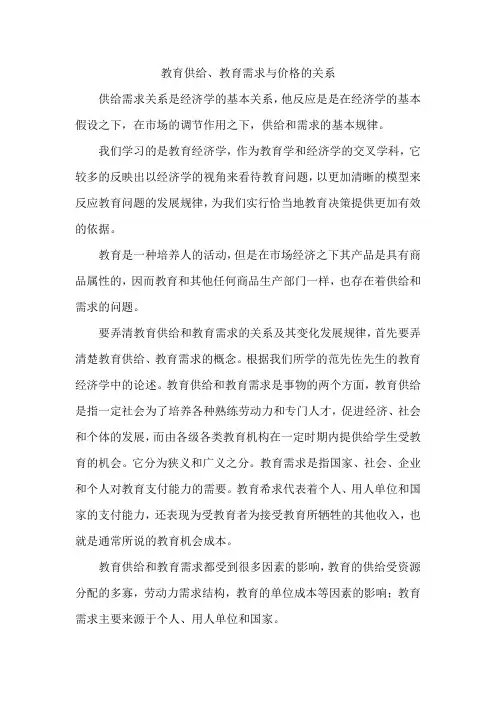 教育供给、教育需求与价格的关系

供给需求关系是经济学的基本关系，他反应是是在经济学的基本假设之下，在市场的调节作用之下，供给和需求的基本规律。

我们学习的是教育经济学，作为教育学和经济学的交叉学科，它较多的反映出以经济学的视角来看待教育问题，以更加清晰的模型来反应教育问题的发展规律，为我们实行恰当地教育决策提供更加有效的依据。

教育是一种培养人的活动，但是在市场经济之下其产品是具有商品属性的，因而教育和其他任何商品生产部门一样，也存在着供给和需求的问题。

要弄清教育供给和教育需求的关系及其变化发展规律，首先要弄清楚教育供给、教育需求的概念。根据我们所学的范先佐先生的教育经济学中的论述。教育供给和教育需求是事物的两个方面，教育供给是指一定社会为了培养各种熟练劳动力和专门人才，促进经济、社会和个体的发展，而由各级各类教育机构在一定时期内提供给学生受教育的机会。它分为狭义和广义之分。教育需求是指国家、社会、企业和个人对教育支付能力的需要。教育希求代表着个人、用人单位和国家的支付能力，还表现为受教育者为接受教育所牺牲的其他收入，也就是通常所说的教育机会成本。

教育供给和教育需求都受到很多因素的影响，教育的供给受资源分配的多寡，劳动力需求结构，教育的单位成本等因素的影响；教育需求主要来源于个人、用人单位和国家。